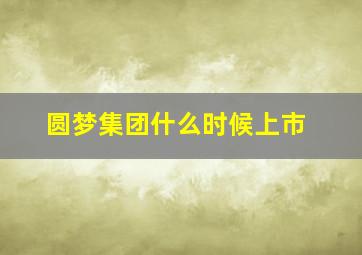 圆梦集团什么时候上市